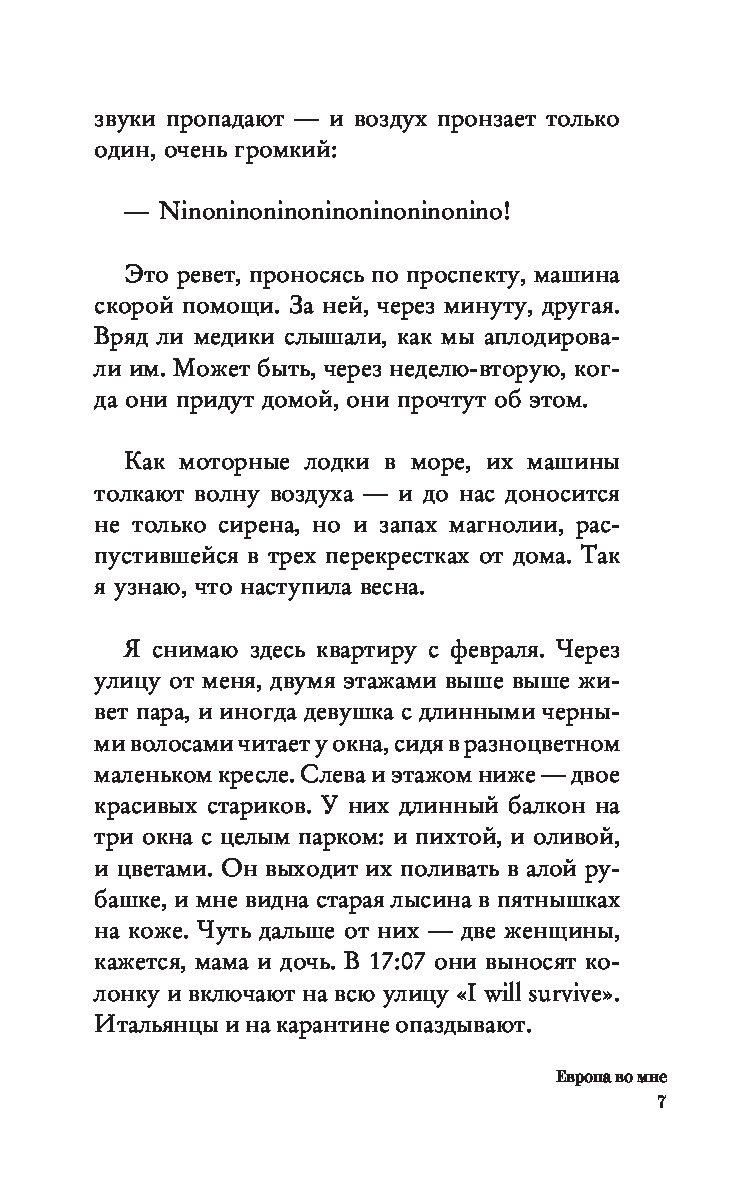 звуки пропадают — и воздух пронзает только один, очень громкий:

— Ninoninoninoninoninoninonino!

Это ревет, проносясь по проспекту, машина скорой помощи. За ней, через минуту, другая. Вряд ли медики слышали, как мы аплодировали им. Может быть, через неделю-вторую, когда они придут домой, они прочтут об этом.

Как моторные лодки в море, их машины толкают волну воздуха — и до нас доносится не только сирена, но и запах магнолии, распустившейся в трех перекрестках от дома. Так я узнаю, что наступила весна.

Я снимаю здесь квартиру с февраля. Через улицу от меня, двумя этажами выше выше живет пара, и иногда девушка с длинными черными волосами читает у окна, сидя в разноцветном маленьком кресле. Слева и этажом ниже — двое красивых стариков. У них длинный балкон на три окна с целым парком: и пихтой, и оливой, и цветами. Он выходит их поливать в алой рубашке, и мне видна старая лысина в пятнышках на коже. Чуть дальше от них — две женщины, кажется, мама и дочь. В 17:07 они выносят колонку и включают на всю улицу «I will survive». Итальянцы и на карантине опаздывают.

Европа во мне
7